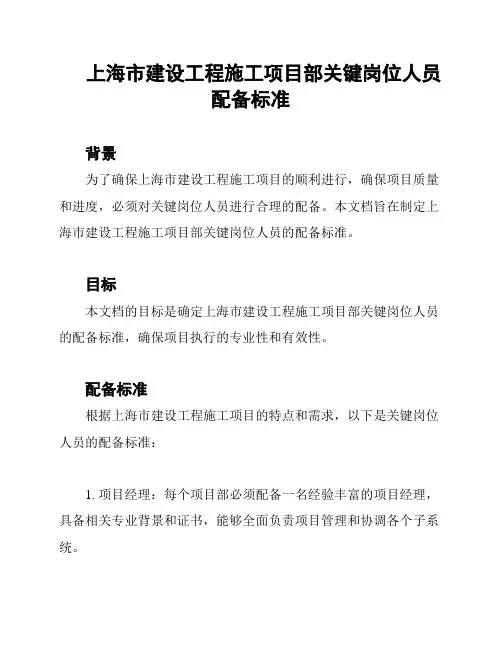 上海市建设工程施工项目部关键岗位人员配备标准

背景

为了确保上海市建设工程施工项目的顺利进行，确保项目质量和进度，必须对关键岗位人员进行合理的配备。本文档旨在制定上海市建设工程施工项目部关键岗位人员的配备标准。

目标

本文档的目标是确定上海市建设工程施工项目部关键岗位人员的配备标准，确保项目执行的专业性和有效性。

配备标准

根据上海市建设工程施工项目的特点和需求，以下是关键岗位人员的配备标准：

1. 项目经理：每个项目部必须配备一名经验丰富的项目经理，具备相关专业背景和证书，能够全面负责项目管理和协调各个子系统。